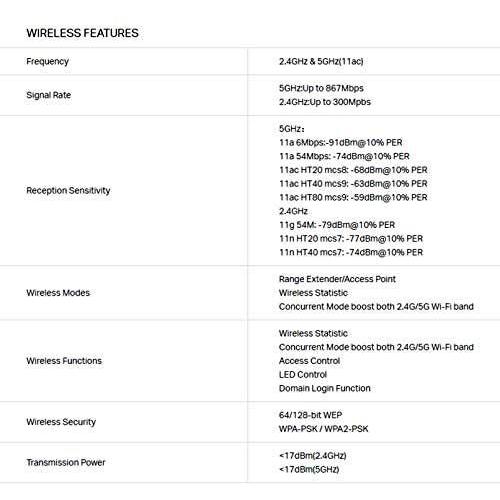 WIRELESS FEATURES

| | |
|---|---|
| Frequency | 2.4GHz & 5GHz(11ac) |
| Signal Rate | 5GHz:Up to 867Mbps<br>2.4GHz:Up to 300Mpbs |
| Reception Sensitivity | 5GHz：<br>11a 6Mbps:-91dBm@10% PER<br>11a 54Mbps: -74dBm@10% PER<br>11ac HT20 mcs8: -68dBm@10% PER<br>11ac HT40 mcs9: -63dBm@10% PER<br>11ac HT80 mcs9: -59dBm@10% PER<br>2.4GHz<br>11g 54M: -79dBm@10% PER<br>11n HT20 mcs7: -77dBm@10% PER<br>11n HT40 mcs7: -74dBm@10% PER |
| Wireless Modes | Range Extender/Access Point<br>Wireless Statistic<br>Concurrent Mode boost both 2.4G/5G Wi-Fi band |
| Wireless Functions | Wireless Statistic<br>Concurrent Mode boost both 2.4G/5G Wi-Fi band<br>Access Control<br>LED Control<br>Domain Login Function |
| Wireless Security | 64/128-bit WEP<br>WPA-PSK / WPA2-PSK |
| Transmission Power | <17dBm(2.4GHz)<br><17dBm(5GHz) |